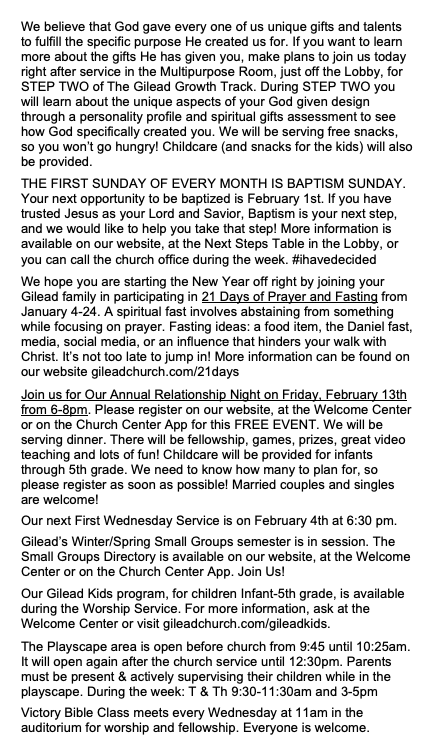 We believe that God gave every one of us unique gifts and talents to fulfill the specific purpose He created us for. If you want to learn more about the gifts He has given you, make plans to join us today right after service in the Multipurpose Room, just off the Lobby, for STEP TWO of The Gilead Growth Track. During STEP TWO you will learn about the unique aspects of your God given design through a personality profile and spiritual gifts assessment to see how God specifically created you. We will be serving free snacks, so you won't go hungry! Childcare (and snacks for the kids) will also be provided.

THE FIRST SUNDAY OF EVERY MONTH IS BAPTISM SUNDAY. Your next opportunity to be baptized is February 1st. If you have trusted Jesus as your Lord and Savior, Baptism is your next step, and we would like to help you take that step! More information is available on our website, at the Next Steps Table in the Lobby, or you can call the church office during the week. #ihavedecided

We hope you are starting the New Year off right by joining your Gilead family in participating in 21 Days of Prayer and Fasting from January 4-24. A spiritual fast involves abstaining from something while focusing on prayer. Fasting ideas: a food item, the Daniel fast, media, social media, or an influence that hinders your walk with Christ. It's not too late to jump in! More information can be found on our website gileadchurch.com/21days

Join us for Our Annual Relationship Night on Friday, February 13th from 6-8pm. Please register on our website, at the Welcome Center or on the Church Center App for this FREE EVENT. We will be serving dinner. There will be fellowship, games, prizes, great video teaching and lots of fun! Childcare will be provided for infants through 5th grade. We need to know how many to plan for, so please register as soon as possible! Married couples and singles are welcome!

Our next First Wednesday Service is on February 4th at 6:30 pm.

Gilead's Winter/Spring Small Groups semester is in session. The Small Groups Directory is available on our website, at the Welcome Center or on the Church Center App. Join Us!

Our Gilead Kids program, for children Infant-5th grade, is available during the Worship Service. For more information, ask at the Welcome Center or visit gileadchurch.com/gileadkids.

The Playscape area is open before church from 9:45 until 10:25am. It will open again after the church service until 12:30pm. Parents must be present & actively supervising their children while in the playscape. During the week: T & Th 9:30-11:30am and 3-5pm

Victory Bible Class meets every Wednesday at 11am in the auditorium for worship and fellowship. Everyone is welcome.